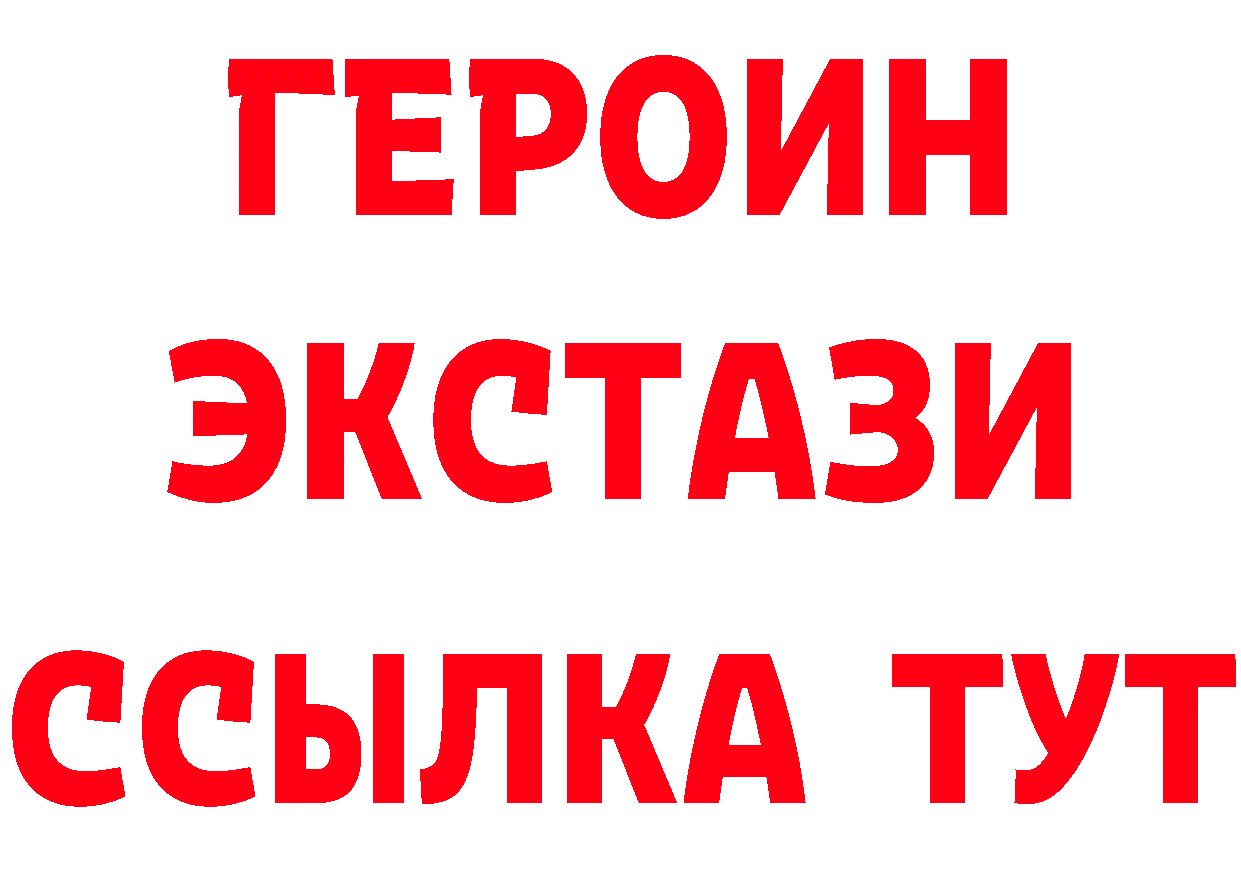 ГЕРОИН
ЭКСТАЗИ
ССЫЛКА ТУТ